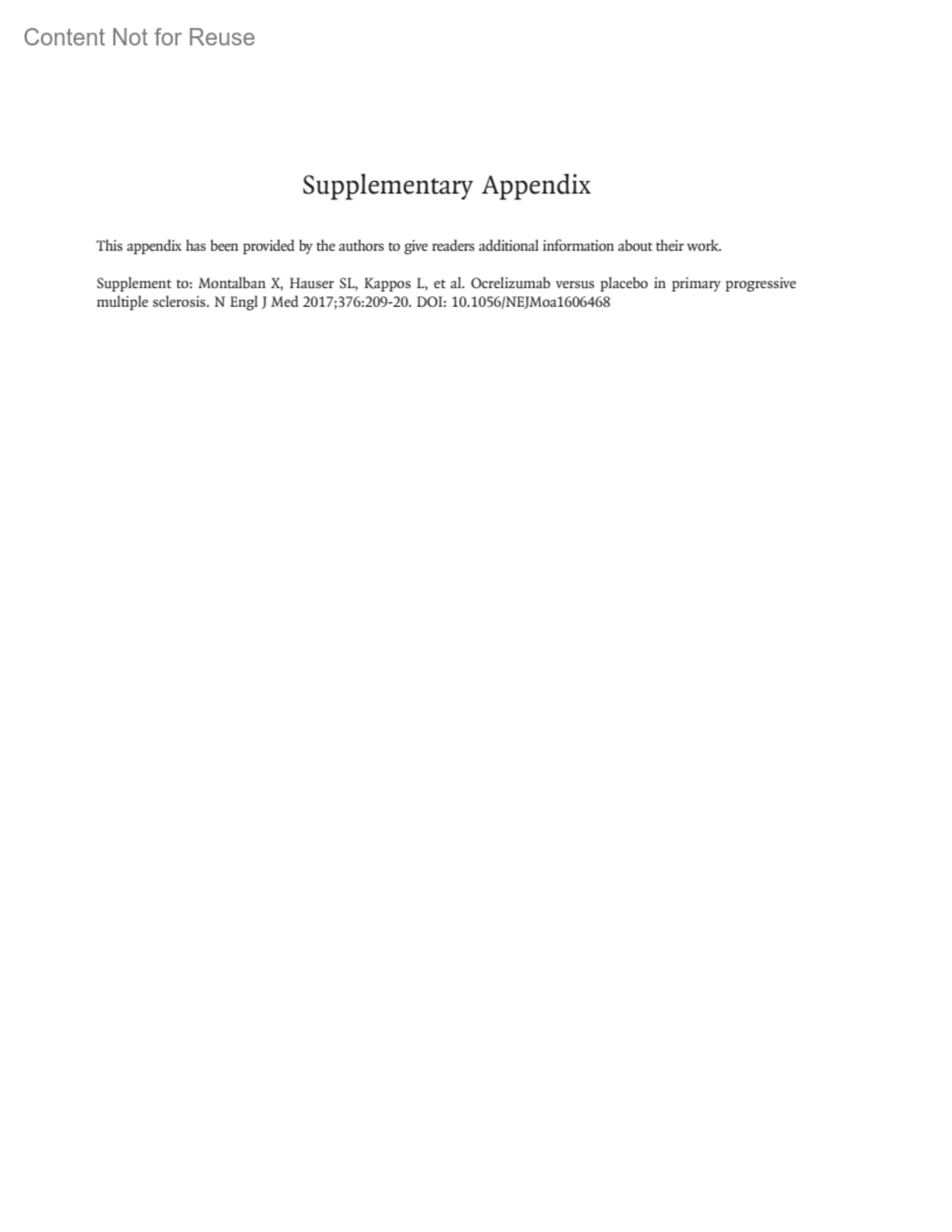 Content Not for Reuse

Supplementary Appendix

This appendix has been provided by the authors to give readers additional information about their work.

Supplement to: Montalban X, Hauser SL, Kappos L, et al. Ocrelizumab versus placebo in primary progressive multiple sclerosis. N Engl J Med 2017;376:209-20. DOI: 10.1056/NEJMoa1606468